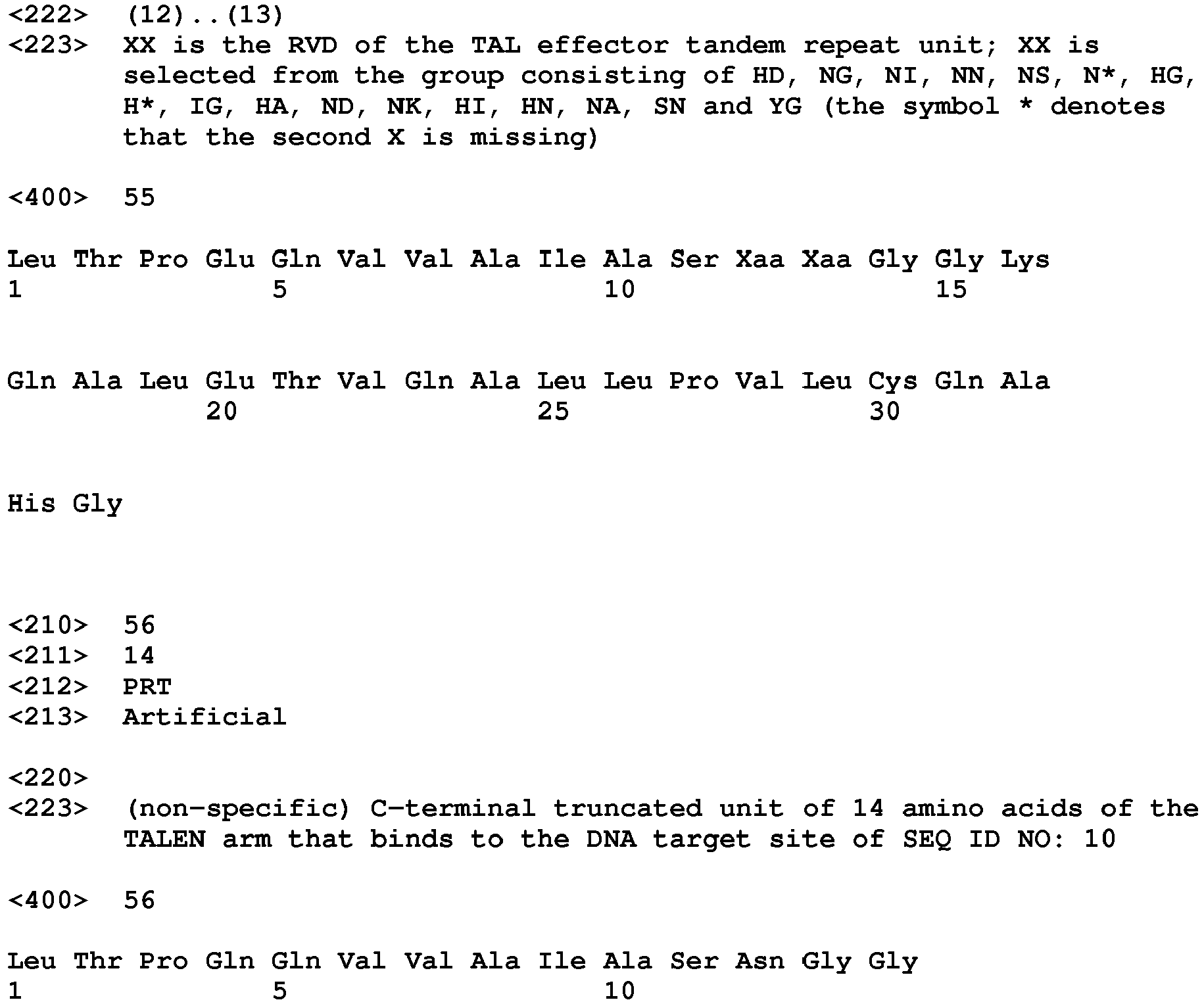 <222>  (12)..(13)
<223>  XX is the RVD of the TAL effector tandem repeat unit; XX is selected from the group consisting of HD, NG, NI, NN, NS, N*, HG, H*, IG, HA, ND, NK, HI, HN, NA, SN and YG (the symbol * denotes that the second X is missing)

<400>  55

Leu Thr Pro Glu Gln Val Val Ala Ile Ala Ser Xaa Xaa Gly Gly Lys
1               5                   10                  15

Gln Ala Leu Glu Thr Val Gln Ala Leu Leu Pro Val Leu Cys Gln Ala
            20                  25                  30

His Gly

<210>  56
<211>  14
<212>  PRT
<213>  Artificial

<220>
<223>  (non-specific) C-terminal truncated unit of 14 amino acids of the TALEN arm that binds to the DNA target site of SEQ ID NO: 10

<400>  56

Leu Thr Pro Gln Gln Val Val Ala Ile Ala Ser Asn Gly Gly
1               5                   10